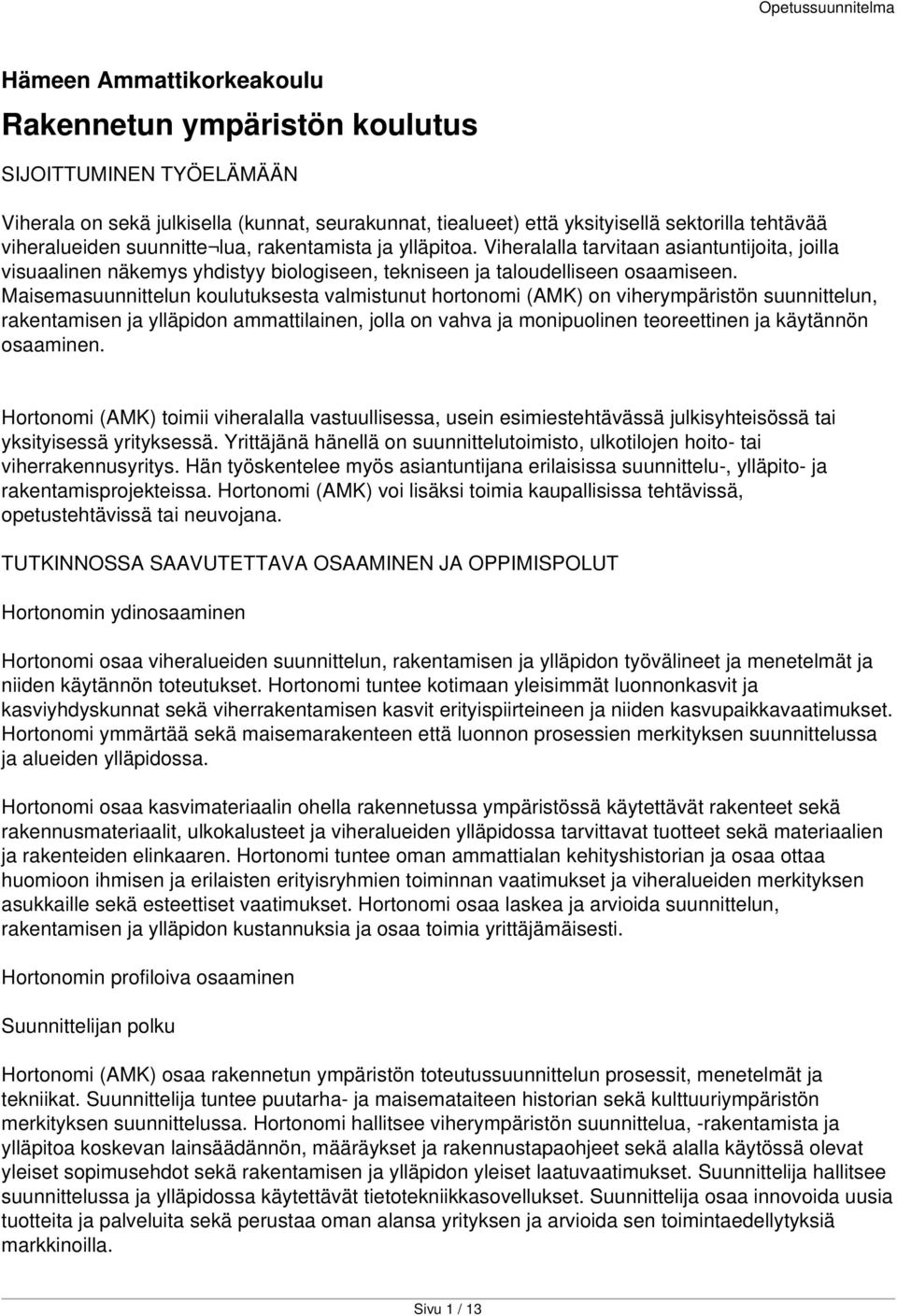 Opetussuunnitelma

Hämeen Ammattikorkeakoulu

Rakennetun ympäristön koulutus

SIJOITTUMINEN TYÖELÄMÄÄN

Viherala on sekä julkisella (kunnat, seurakunnat, tiealueet) että yksityisellä sektorilla tehtävää viheralueiden suunnitte¬lua, rakentamista ja ylläpitoa. Viheralalla tarvitaan asiantuntijoita, joilla visuaalinen näkemys yhdistyy biologiseen, tekniseen ja taloudelliseen osaamiseen. Maisemasuunnittelun koulutuksesta valmistunut hortonomi (AMK) on viherympäristön suunnittelun, rakentamisen ja ylläpidon ammattilainen, jolla on vahva ja monipuolinen teoreettinen ja käytännön osaaminen.

Hortonomi (AMK) toimii viheralalla vastuullisessa, usein esimiestehtävässä julkisyhteisössä tai yksityisessä yrityksessä. Yrittäjänä hänellä on suunnittelutoimisto, ulkotilojen hoito- tai viherrakennusyritys. Hän työskentelee myös asiantuntijana erilaisissa suunnittelu-, ylläpito- ja rakentamisprojekteissa. Hortonomi (AMK) voi lisäksi toimia kaupallisissa tehtävissä, opetustehtävissä tai neuvojana.

TUTKINNOSSA SAAVUTETTAVA OSAAMINEN JA OPPIMISPOLUT

Hortonomin ydinosaaminen

Hortonomi osaa viheralueiden suunnittelun, rakentamisen ja ylläpidon työvälineet ja menetelmät ja niiden käytännön toteutukset. Hortonomi tuntee kotimaan yleisimmät luonnonkasvit ja kasviyhdyskunnat sekä viherrakentamisen kasvit erityispiirteineen ja niiden kasvupaikkavaatimukset. Hortonomi ymmärtää sekä maisemarakenteen että luonnon prosessien merkityksen suunnittelussa ja alueiden ylläpidossa.

Hortonomi osaa kasvimateriaalin ohella rakennetussa ympäristössä käytettävät rakenteet sekä rakennusmateriaalit, ulkokalusteet ja viheralueiden ylläpidossa tarvittavat tuotteet sekä materiaalien ja rakenteiden elinkaaren. Hortonomi tuntee oman ammattialan kehityshistorian ja osaa ottaa huomioon ihmisen ja erilaisten erityisryhmien toiminnan vaatimukset ja viheralueiden merkityksen asukkaille sekä esteettiset vaatimukset. Hortonomi osaa laskea ja arvioida suunnittelun, rakentamisen ja ylläpidon kustannuksia ja osaa toimia yrittäjämäisesti.

Hortonomin profiloiva osaaminen

Suunnittelijan polku

Hortonomi (AMK) osaa rakennetun ympäristön toteutussuunnittelun prosessit, menetelmät ja tekniikat. Suunnittelija tuntee puutarha- ja maisemataiteen historian sekä kulttuuriympäristön merkityksen suunnittelussa. Hortonomi hallitsee viherympäristön suunnittelua, -rakentamista ja ylläpitoa koskevan lainsäädännön, määräykset ja rakennustapaohjeet sekä alalla käytössä olevat yleiset sopimusehdot sekä rakentamisen ja ylläpidon yleiset laatuvaatimukset. Suunnittelija hallitsee suunnittelussa ja ylläpidossa käytettävät tietotekniikkasovellukset. Suunnittelija osaa innovoida uusia tuotteita ja palveluita sekä perustaa oman alansa yrityksen ja arvioida sen toimintaedellytyksiä markkinoilla.

Sivu 1 / 13